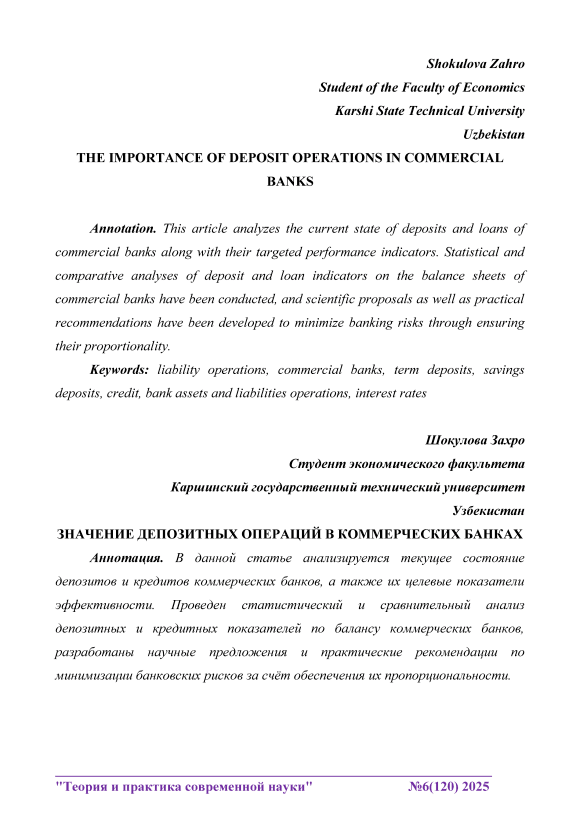 Shokulova Zahro
Student of the Faculty of Economics
Karshi State Technical University
Uzbekistan

THE IMPORTANCE OF DEPOSIT OPERATIONS IN COMMERCIAL BANKS

Annotation. This article analyzes the current state of deposits and loans of commercial banks along with their targeted performance indicators. Statistical and comparative analyses of deposit and loan indicators on the balance sheets of commercial banks have been conducted, and scientific proposals as well as practical recommendations have been developed to minimize banking risks through ensuring their proportionality.

Keywords: liability operations, commercial banks, term deposits, savings deposits, credit, bank assets and liabilities operations, interest rates

Шокулова Захро
Студент экономического факультета
Каршинский государственный технический университет
Узбекистан

ЗНАЧЕНИЕ ДЕПОЗИТНЫХ ОПЕРАЦИЙ В КОММЕРЧЕСКИХ БАНКАХ

Аннотация. В данной статье анализируется текущее состояние депозитов и кредитов коммерческих банков, а также их целевые показатели эффективности. Проведен статистический и сравнительный анализ депозитных и кредитных показателей по балансу коммерческих банков, разработаны научные предложения и практические рекомендации по минимизации банковских рисков за счёт обеспечения их пропорциональности.

"Теория и практика современной науки" №6(120) 2025